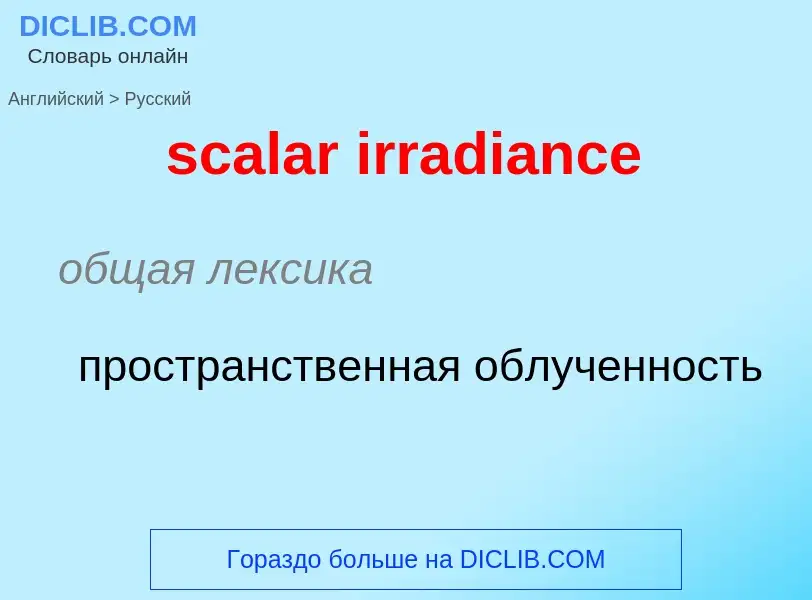 DICLIB.COM
Словарь онлайн

Английский > Русский

scalar irradiance

общая лексика

пространственная облученность

Гораздо больше на DICLIB.COM